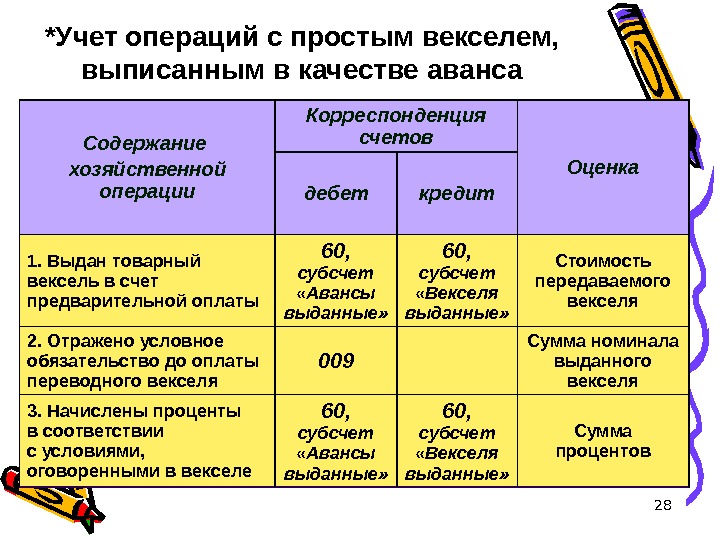 *Учет операций с простым векселем, выписанным в качестве аванса

| Содержание хозяйственной операции | Корреспонденция счетов: дебет | Корреспонденция счетов: кредит | Оценка |
|---|---|---|---|
| 1. Выдан товарный вексель в счет предварительной оплаты | 60, субсчет «Авансы выданные» | 60, субсчет «Векселя выданные» | Стоимость передаваемого векселя |
| 2. Отражено условное обязательство до оплаты переводного векселя | 009 | | Сумма номинала выданного векселя |
| 3. Начислены проценты в соответствии с условиями, оговоренными в векселе | 60, субсчет «Авансы выданные» | 60, субсчет «Векселя выданные» | Сумма процентов |

28